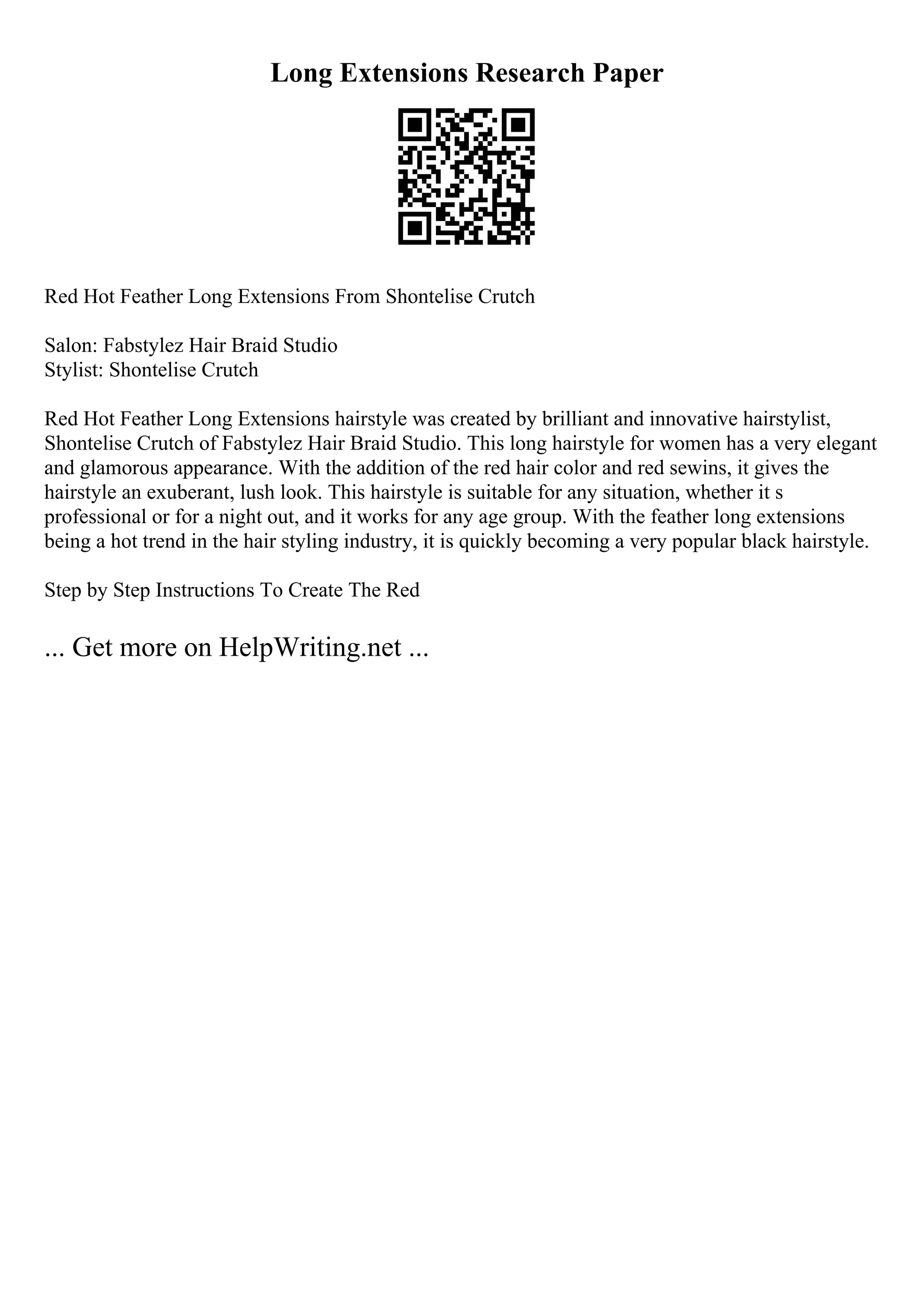 Long Extensions Research Paper

Red Hot Feather Long Extensions From Shontelise Crutch

Salon: Fabstylez Hair Braid Studio
Stylist: Shontelise Crutch

Red Hot Feather Long Extensions hairstyle was created by brilliant and innovative hairstylist, Shontelise Crutch of Fabstylez Hair Braid Studio. This long hairstyle for women has a very elegant and glamorous appearance. With the addition of the red hair color and red sewins, it gives the hairstyle an exuberant, lush look. This hairstyle is suitable for any situation, whether it s professional or for a night out, and it works for any age group. With the feather long extensions being a hot trend in the hair styling industry, it is quickly becoming a very popular black hairstyle.

Step by Step Instructions To Create The Red

... Get more on HelpWriting.net ...